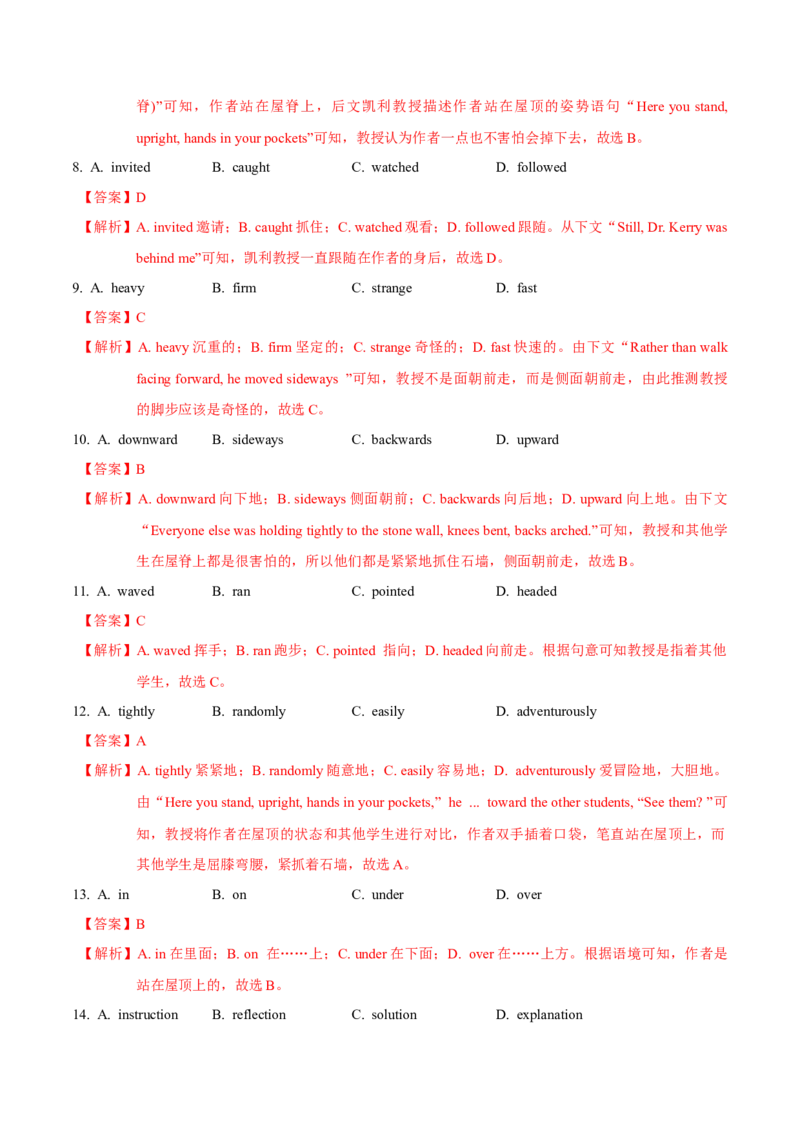 脊)”可知，作者站在屋脊上，后文凯利教授描述作者站在屋顶的姿势语句“Here you stand, upright, hands in your pockets”可知，教授认为作者一点也不害怕会掉下去，故选 B。

8. A. invited B. caught C. watched D. followed

【答案】D

【解析】A. invited 邀请；B. caught 抓住；C. watched 观看；D. followed 跟随。从下文“Still, Dr. Kerry was behind me”可知，凯利教授一直跟随在作者的身后，故选 D。

9. A. heavy B. firm C. strange D. fast

【答案】C

【解析】A. heavy 沉重的；B. firm 坚定的；C. strange 奇怪的；D. fast 快速的。由下文“Rather than walk facing forward, he moved sideways ”可知，教授不是面朝前走，而是侧面朝前走，由此推测教授的脚步应该是奇怪的，故选 C。

10. A. downward B. sideways C. backwards D. upward

【答案】B

【解析】A. downward 向下地；B. sideways 侧面朝前；C. backwards 向后地；D. upward 向上地。由下文“Everyone else was holding tightly to the stone wall, knees bent, backs arched.”可知，教授和其他学生在屋脊上都是很害怕的，所以他们都是紧紧地抓住石墙，侧面朝前走，故选 B。

11. A. waved B. ran C. pointed D. headed

【答案】C

【解析】A. waved 挥手；B. ran 跑步；C. pointed 指向；D. headed 向前走。根据句意可知教授是指着其他学生，故选 C。

12. A. tightly B. randomly C. easily D. adventurously

【答案】A

【解析】A. tightly 紧紧地；B. randomly 随意地；C. easily 容易地；D. adventurously 爱冒险地，大胆地。由“Here you stand, upright, hands in your pockets,” he ... toward the other students, “See them? ”可知，教授将作者在屋顶的状态和其他学生进行对比，作者双手插着口袋，笔直站在屋顶上，而其他学生是屈膝弯腰，紧抓着石墙，故选 A。

13. A. in B. on C. under D. over

【答案】B

【解析】A. in 在里面；B. on 在……上；C. under 在下面；D. over 在……上方。根据语境可知，作者是站在屋顶上的，故选 B。

14. A. instruction B. reflection C. solution D. explanation